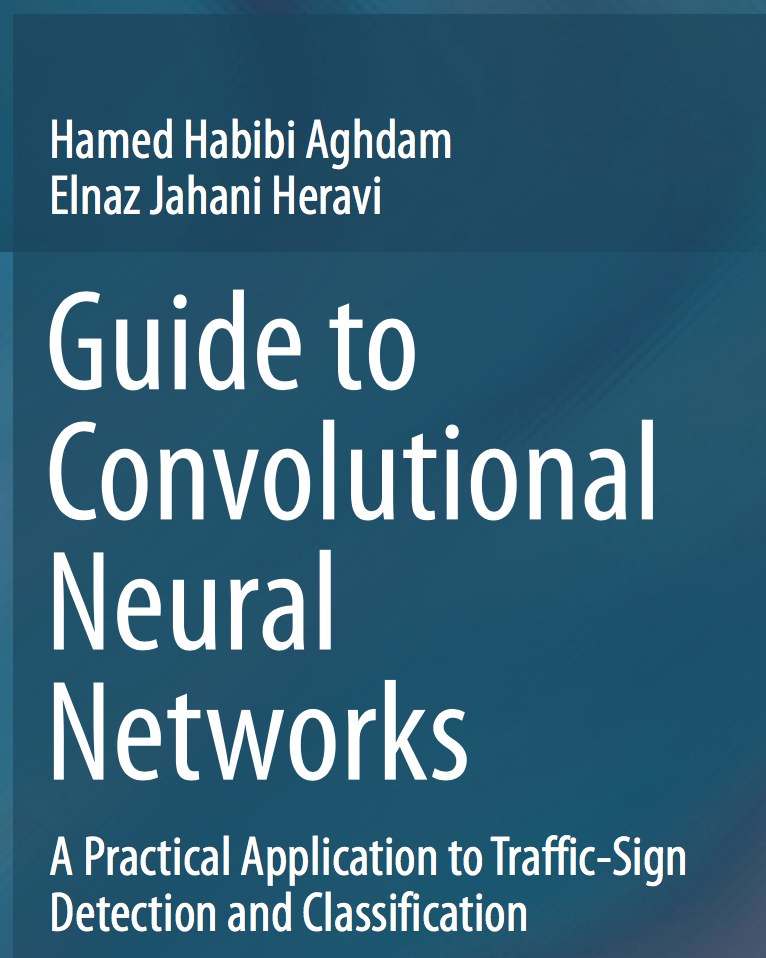 Hamed Habibi Aghdam
Elnaz Jahani Heravi

Guide to Convolutional Neural Networks

A Practical Application to Traffic-Sign Detection and Classification